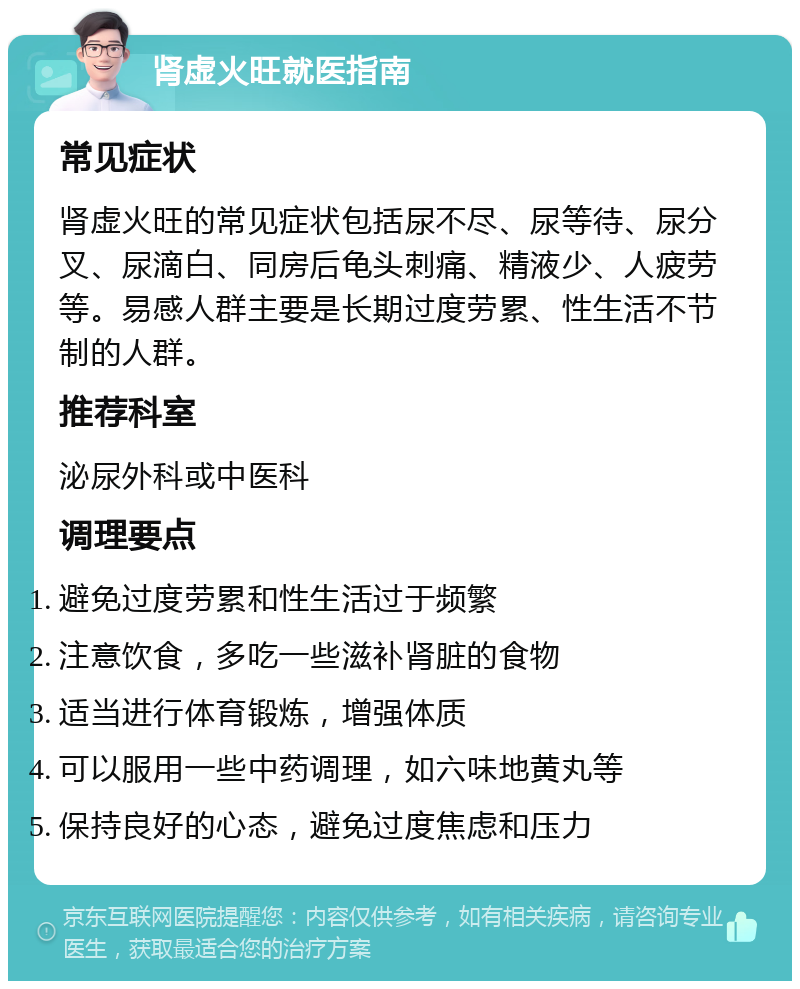 肾虚火旺就医指南

常见症状

肾虚火旺的常见症状包括尿不尽、尿等待、尿分叉、尿滴白、同房后龟头刺痛、精液少、人疲劳等。易感人群主要是长期过度劳累、性生活不节制的人群。

推荐科室

泌尿外科或中医科

调理要点

1. 避免过度劳累和性生活过于频繁
2. 注意饮食，多吃一些滋补肾脏的食物
3. 适当进行体育锻炼，增强体质
4. 可以服用一些中药调理，如六味地黄丸等
5. 保持良好的心态，避免过度焦虑和压力

京东互联网医院提醒您：内容仅供参考，如有相关疾病，请咨询专业医生，获取最适合您的治疗方案